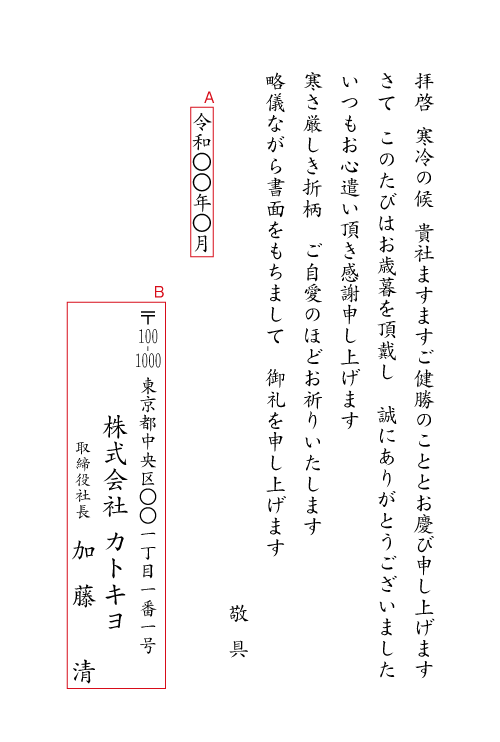 拝啓　寒冷の候　貴社ますますご健勝のこととお慶び申し上げます
さて　このたびはお歳暮を頂戴し　誠にありがとうございました
いつもお心遣い頂き感謝申し上げます
寒さ厳しき折柄　ご自愛のほどお祈りいたします
略儀ながら書面をもちまして　御礼を申し上げます

敬具

A
令和〇〇年〇月

B
〒100-1000
東京都中央区〇〇一丁目一番一号
株式会社　カトキヨ
取締役社長
加藤　清